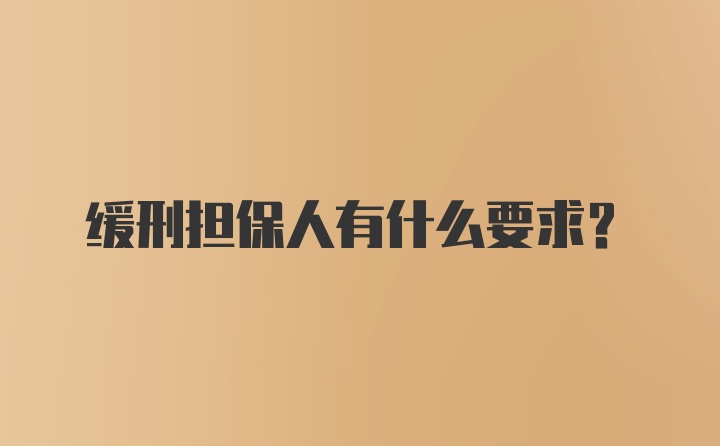 缓刑担保人有什么要求?